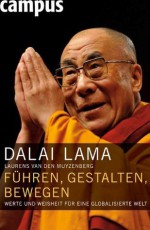 campus

DALAI LAMA
LAURENS VAN DEN MUYZENBERG
FÜHREN, GESTALTEN, BEWEGEN
WERTE UND WEISHEIT FÜR EINE GLOBALISIERTE WELT